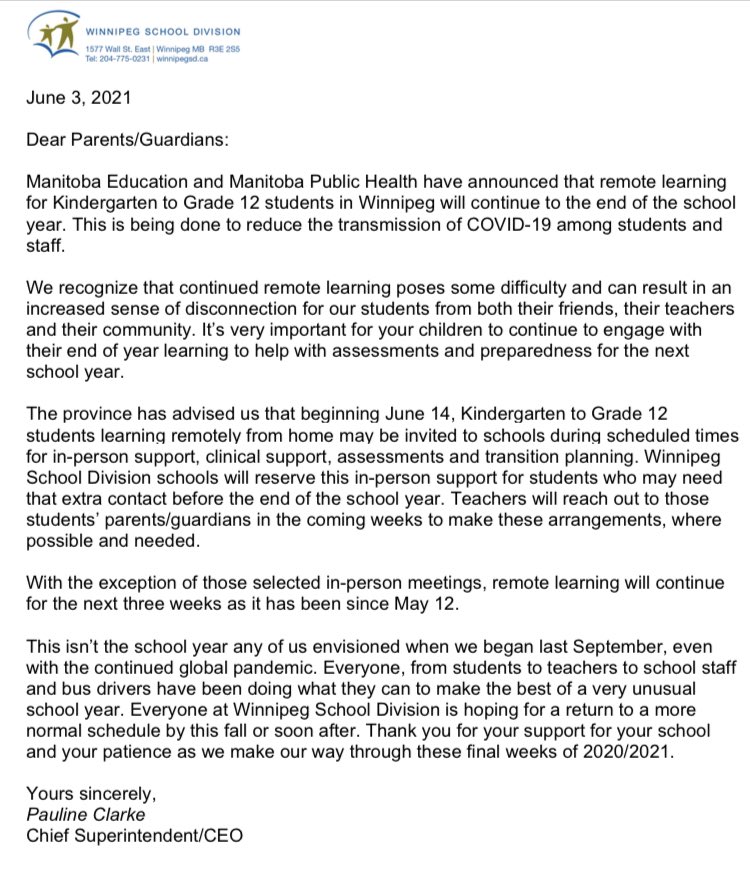 WINNIPEG SCHOOL DIVISION
1577 Wall St. East | Winnipeg MB R3E 2S5
Tel: 204-775-0231 | winnipegsd.ca

June 3, 2021

Dear Parents/Guardians:

Manitoba Education and Manitoba Public Health have announced that remote learning for Kindergarten to Grade 12 students in Winnipeg will continue to the end of the school year. This is being done to reduce the transmission of COVID-19 among students and staff.

We recognize that continued remote learning poses some difficulty and can result in an increased sense of disconnection for our students from both their friends, their teachers and their community. It's very important for your children to continue to engage with their end of year learning to help with assessments and preparedness for the next school year.

The province has advised us that beginning June 14, Kindergarten to Grade 12 students learning remotely from home may be invited to schools during scheduled times for in-person support, clinical support, assessments and transition planning. Winnipeg School Division schools will reserve this in-person support for students who may need that extra contact before the end of the school year. Teachers will reach out to those students' parents/guardians in the coming weeks to make these arrangements, where possible and needed.

With the exception of those selected in-person meetings, remote learning will continue for the next three weeks as it has been since May 12.

This isn't the school year any of us envisioned when we began last September, even with the continued global pandemic. Everyone, from students to teachers to school staff and bus drivers have been doing what they can to make the best of a very unusual school year. Everyone at Winnipeg School Division is hoping for a return to a more normal schedule by this fall or soon after. Thank you for your support for your school and your patience as we make our way through these final weeks of 2020/2021.

Yours sincerely,
Pauline Clarke
Chief Superintendent/CEO